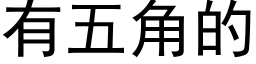 有五角的